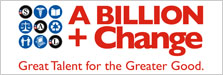 S A L

A BILLION
+ Change

Great Talent for the Greater Good.